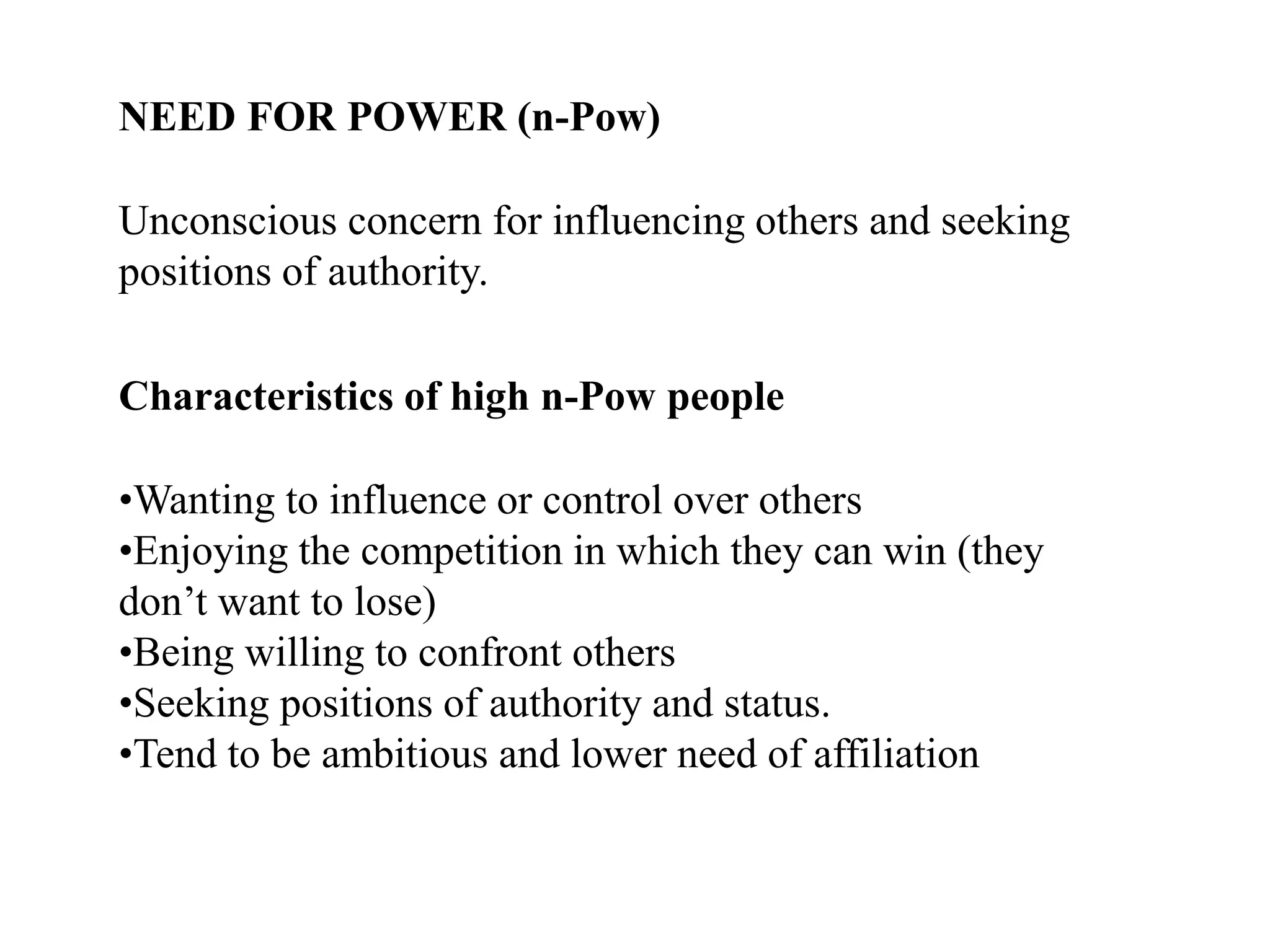 NEED FOR POWER (n-Pow)

Unconscious concern for influencing others and seeking positions of authority.

Characteristics of high n-Pow people

•Wanting to influence or control over others
•Enjoying the competition in which they can win (they don’t want to lose)
•Being willing to confront others
•Seeking positions of authority and status.
•Tend to be ambitious and lower need of affiliation